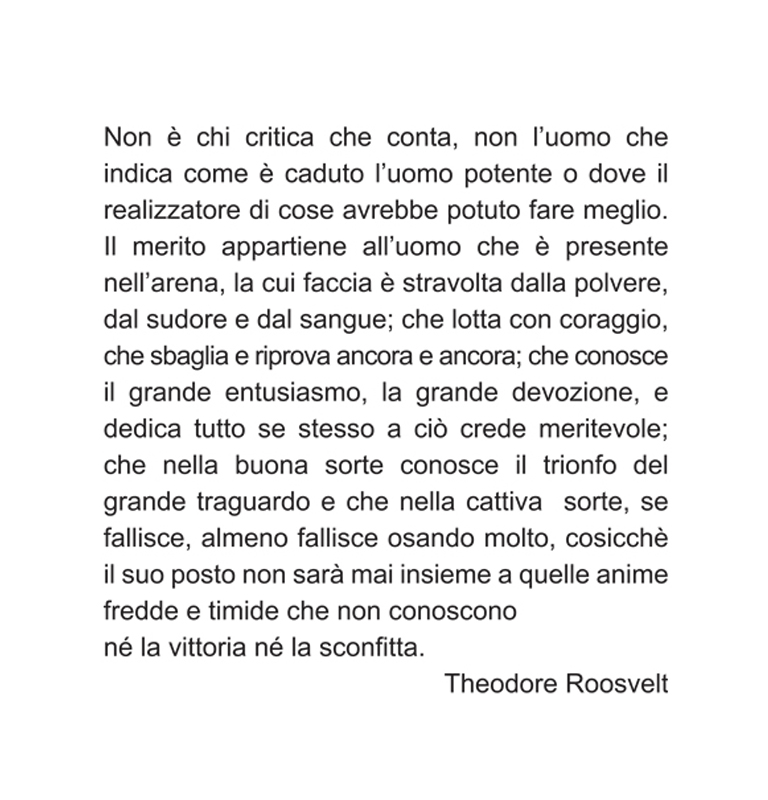 Non è chi critica che conta, non l'uomo che indica come è caduto l'uomo potente o dove il realizzatore di cose avrebbe potuto fare meglio. Il merito appartiene all'uomo che è presente nell'arena, la cui faccia è stravolta dalla polvere, dal sudore e dal sangue; che lotta con coraggio, che sbaglia e riprova ancora e ancora; che conosce il grande entusiasmo, la grande devozione, e dedica tutto se stesso a ciò crede meritevole; che nella buona sorte conosce il trionfo del grande traguardo e che nella cattiva sorte, se fallisce, almeno fallisce osando molto, cosicchè il suo posto non sarà mai insieme a quelle anime fredde e timide che non conoscono
né la vittoria né la sconfitta.

Theodore Roosvelt